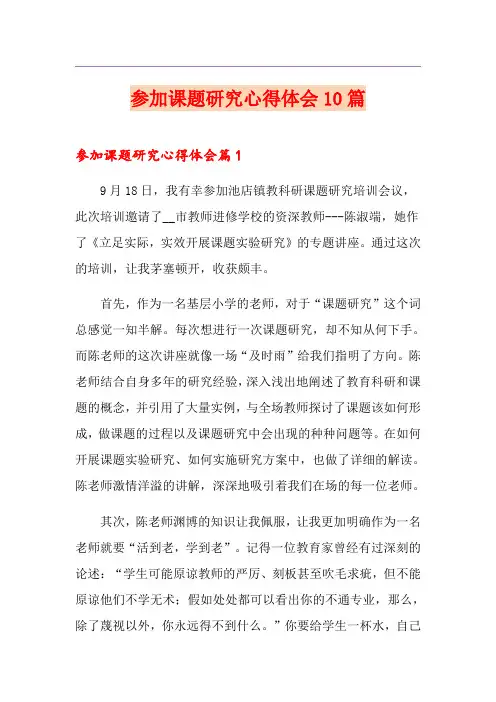 参加课题研究心得体会10篇

参加课题研究心得体会篇1

9月18日，我有幸参加池店镇教科研课题研究培训会议，此次培训邀请了__市教师进修学校的资深教师---陈淑端，她作了《立足实际，实效开展课题实验研究》的专题讲座。通过这次的培训，让我茅塞顿开，收获颇丰。

首先，作为一名基层小学的老师，对于“课题研究”这个词总感觉一知半解。每次想进行一次课题研究，却不知从何下手。而陈老师的这次讲座就像一场“及时雨”给我们指明了方向。陈老师结合自身多年的研究经验，深入浅出地阐述了教育科研和课题的概念，并引用了大量实例，与全场教师探讨了课题该如何形成，做课题的过程以及课题研究中会出现的种种问题等。在如何开展课题实验研究、如何实施研究方案中，也做了详细的解读。陈老师激情洋溢的讲解，深深地吸引着我们在场的每一位老师。

其次，陈老师渊博的知识让我佩服，让我更加明确作为一名老师就要“活到老，学到老”。记得一位教育家曾经有过深刻的论述：“学生可能原谅教师的严厉、刻板甚至吹毛求疵，但不能原谅他们不学无术；假如处处都可以看出你的不通专业，那么，除了蔑视以外，你永远得不到什么。”你要给学生一杯水，自己